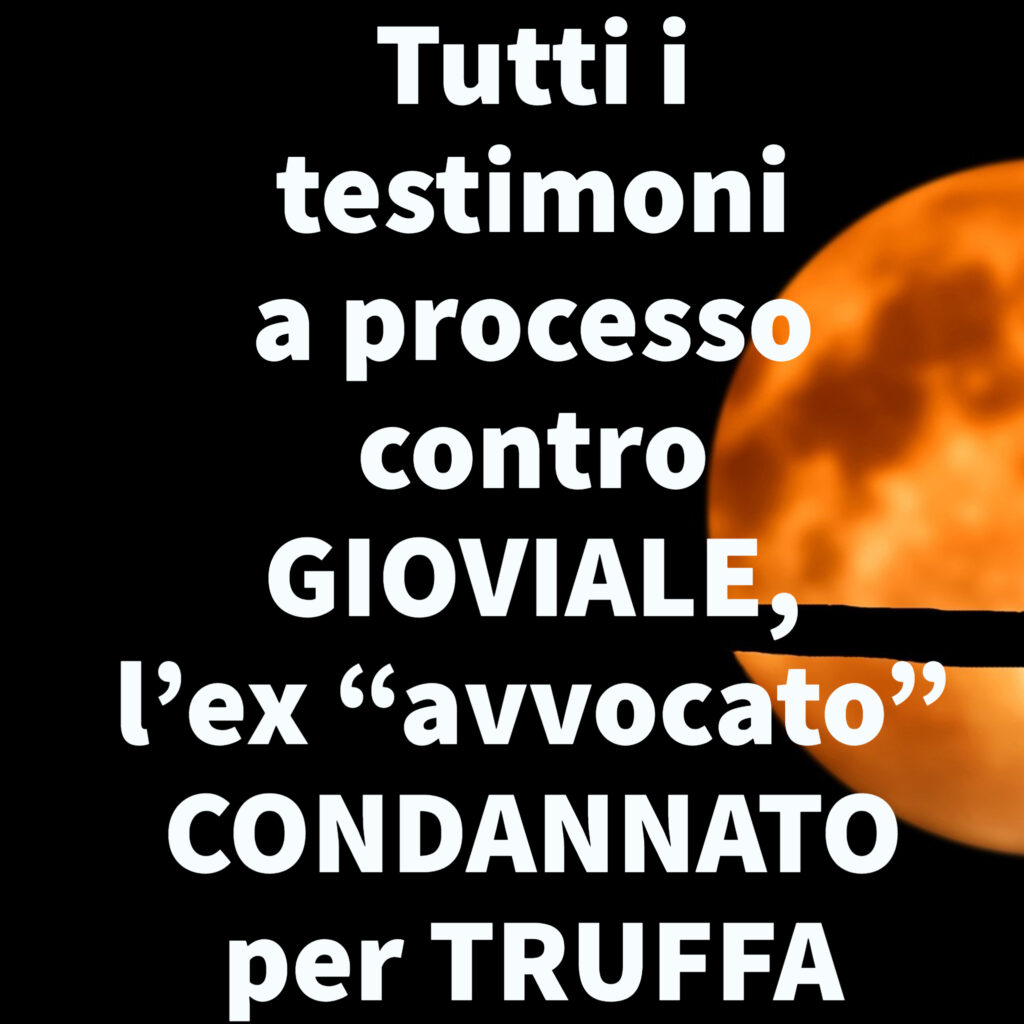 Tutti i testimoni a processo contro GIOVIALE, l’ex “avvocato” CONDANNATO per TRUFFA